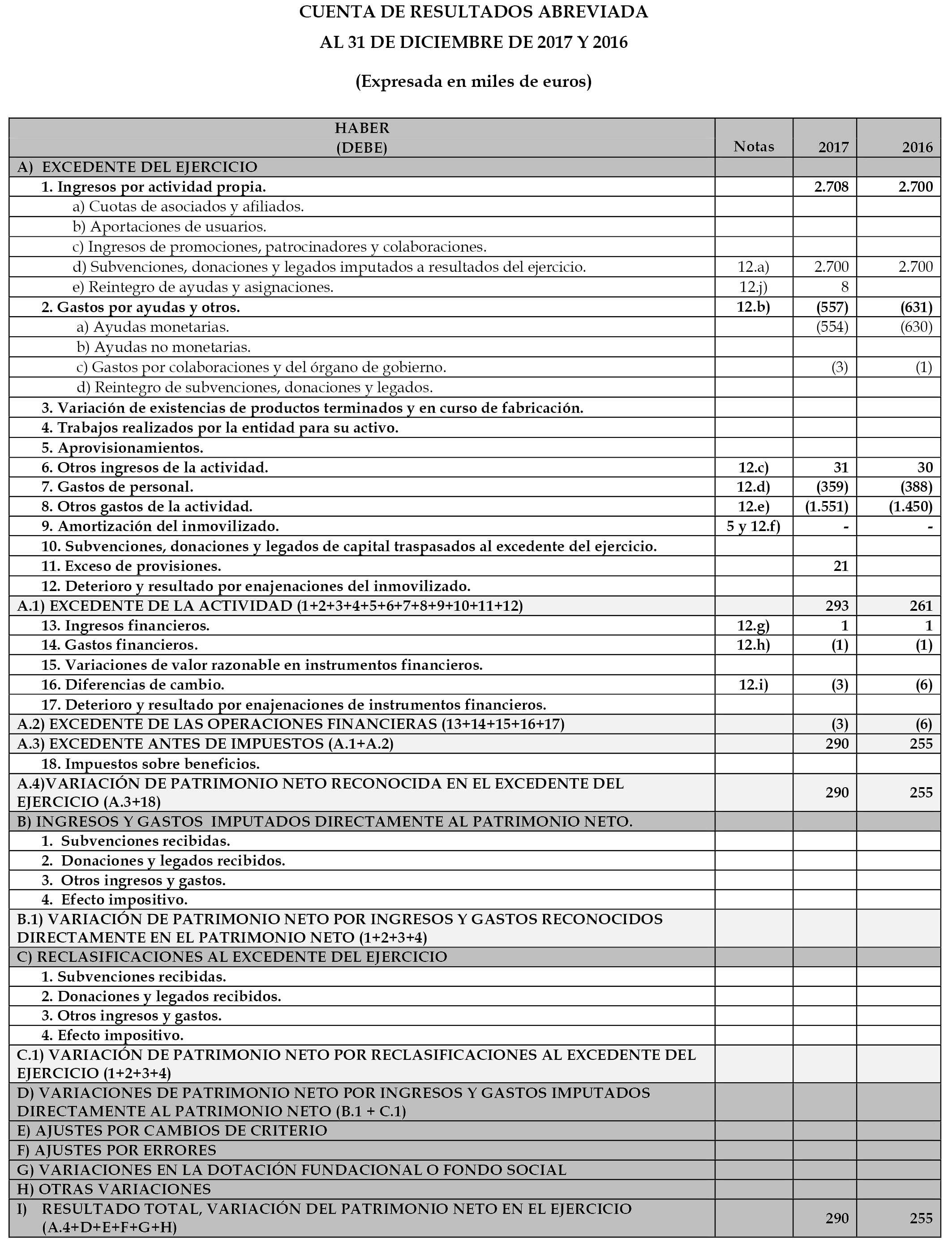 CUENTA DE RESULTADOS ABREVIADA

AL 31 DE DICIEMBRE DE 2017 Y 2016

(Expresada en miles de euros)

| HABER (DEBE) | Notas | 2017 | 2016 |
|---|---|---|---|
| A) EXCEDENTE DEL EJERCICIO | | | |
| 1. Ingresos por actividad propia. | | 2.708 | 2.700 |
| a) Cuotas de asociados y afiliados. | | | |
| b) Aportaciones de usuarios. | | | |
| c) Ingresos de promociones, patrocinadores y colaboraciones. | | | |
| d) Subvenciones, donaciones y legados imputados a resultados del ejercicio. | 12.a) | 2.700 | 2.700 |
| e) Reintegro de ayudas y asignaciones. | 12.j) | 8 | |
| 2. Gastos por ayudas y otros. | 12.b) | (557) | (631) |
| a) Ayudas monetarias. | | (554) | (630) |
| b) Ayudas no monetarias. | | | |
| c) Gastos por colaboraciones y del órgano de gobierno. | | (3) | (1) |
| d) Reintegro de subvenciones, donaciones y legados. | | | |
| 3. Variación de existencias de productos terminados y en curso de fabricación. | | | |
| 4. Trabajos realizados por la entidad para su activo. | | | |
| 5. Aprovisionamientos. | | | |
| 6. Otros ingresos de la actividad. | 12.c) | 31 | 30 |
| 7. Gastos de personal. | 12.d) | (359) | (388) |
| 8. Otros gastos de la actividad. | 12.e) | (1.551) | (1.450) |
| 9. Amortización del inmovilizado. | 5 y 12.f) | - | - |
| 10. Subvenciones, donaciones y legados de capital traspasados al excedente del ejercicio. | | | |
| 11. Exceso de provisiones. | | 21 | |
| 12. Deterioro y resultado por enajenaciones del inmovilizado. | | | |
| A.1) EXCEDENTE DE LA ACTIVIDAD (1+2+3+4+5+6+7+8+9+10+11+12) | | 293 | 261 |
| 13. Ingresos financieros. | 12.g) | 1 | 1 |
| 14. Gastos financieros. | 12.h) | (1) | (1) |
| 15. Variaciones de valor razonable en instrumentos financieros. | | | |
| 16. Diferencias de cambio. | 12.i) | (3) | (6) |
| 17. Deterioro y resultado por enajenaciones de instrumentos financieros. | | | |
| A.2) EXCEDENTE DE LAS OPERACIONES FINANCIERAS (13+14+15+16+17) | | (3) | (6) |
| A.3) EXCEDENTE ANTES DE IMPUESTOS (A.1+A.2) | | 290 | 255 |
| 18. Impuestos sobre beneficios. | | | |
| A.4)VARIACIÓN DE PATRIMONIO NETO RECONOCIDA EN EL EXCEDENTE DEL EJERCICIO (A.3+18) | | 290 | 255 |
| B) INGRESOS Y GASTOS IMPUTADOS DIRECTAMENTE AL PATRIMONIO NETO. | | | |
| 1. Subvenciones recibidas. | | | |
| 2. Donaciones y legados recibidos. | | | |
| 3. Otros ingresos y gastos. | | | |
| 4. Efecto impositivo. | | | |
| B.1) VARIACIÓN DE PATRIMONIO NETO POR INGRESOS Y GASTOS RECONOCIDOS DIRECTAMENTE EN EL PATRIMONIO NETO (1+2+3+4) | | | |
| C) RECLASIFICACIONES AL EXCEDENTE DEL EJERCICIO | | | |
| 1. Subvenciones recibidas. | | | |
| 2. Donaciones y legados recibidos. | | | |
| 3. Otros ingresos y gastos. | | | |
| 4. Efecto impositivo. | | | |
| C.1) VARIACIÓN DE PATRIMONIO NETO POR RECLASIFICACIONES AL EXCEDENTE DEL EJERCICIO (1+2+3+4) | | | |
| D) VARIACIONES DE PATRIMONIO NETO POR INGRESOS Y GASTOS IMPUTADOS DIRECTAMENTE AL PATRIMONIO NETO (B.1 + C.1) | | | |
| E) AJUSTES POR CAMBIOS DE CRITERIO | | | |
| F) AJUSTES POR ERRORES | | | |
| G) VARIACIONES EN LA DOTACIÓN FUNDACIONAL O FONDO SOCIAL | | | |
| H) OTRAS VARIACIONES | | | |
| I) RESULTADO TOTAL, VARIACIÓN DEL PATRIMONIO NETO EN EL EJERCICIO (A.4+D+E+F+G+H) | | 290 | 255 |